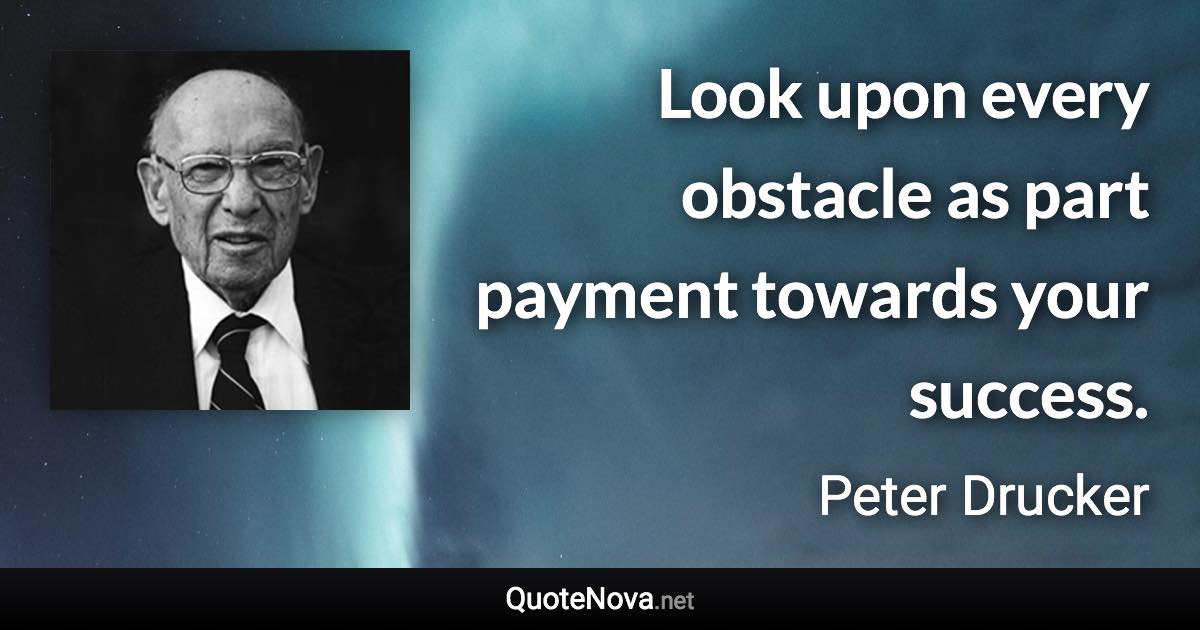 Look upon every obstacle as part payment towards your success.

Peter Drucker

QuoteNova.net